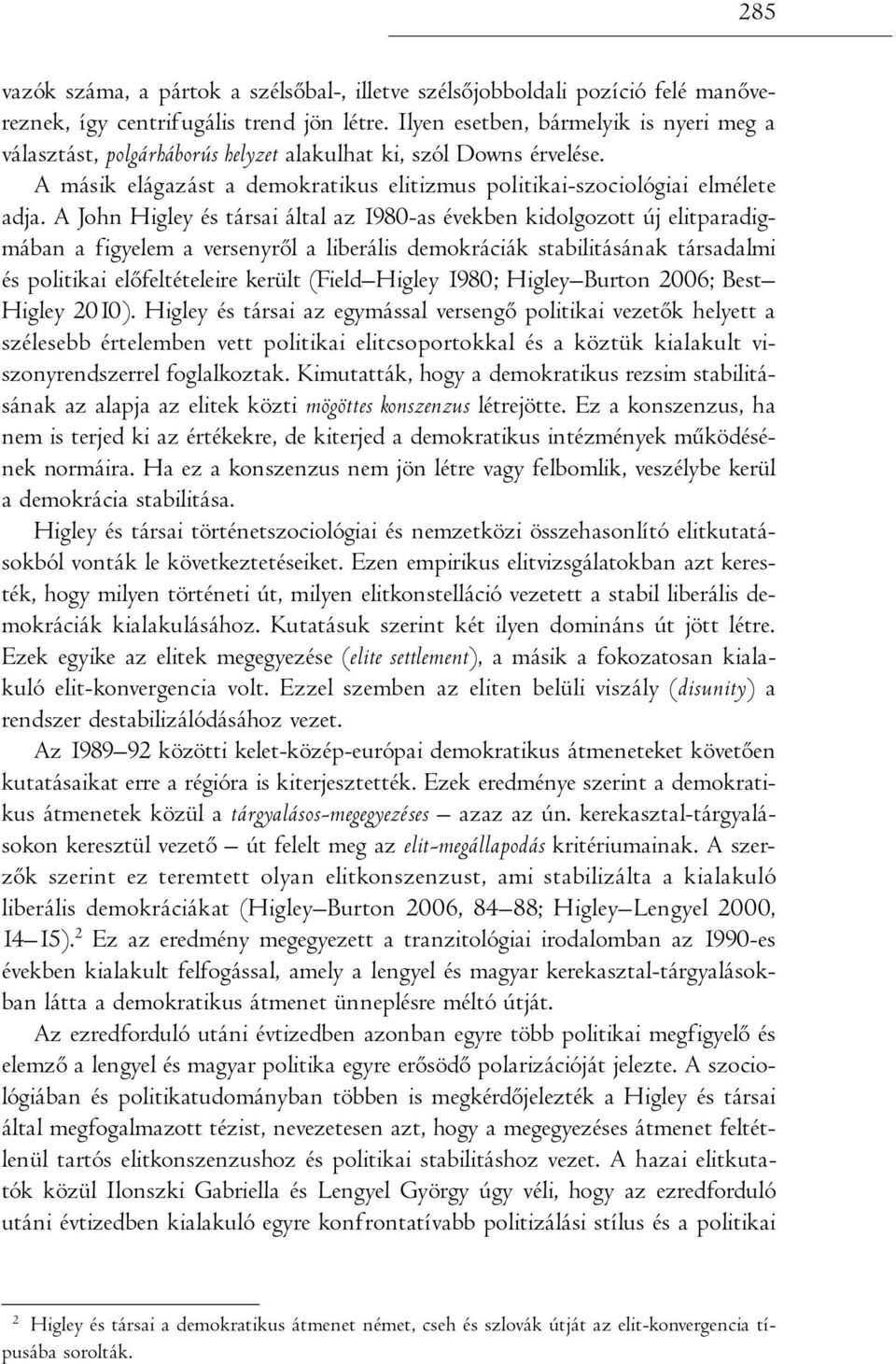 285

vazók száma, a pártok a szélsőbal-, illetve szélsőjobboldali pozíció felé manővereznek, így centrifugális trend jön létre. Ilyen esetben, bármelyik is nyeri meg a választást, polgárháborús helyzet alakulhat ki, szól Downs érvelése.

A másik elágazást a demokratikus elitizmus politikai-szociológiai elmélete adja. A John Higley és társai által az 1980-as években kidolgozott új elitparadigmában a figyelem a versenyről a liberális demokráciák stabilitásának társadalmi és politikai előfeltételeire került (Field–Higley 1980; Higley–Burton 2006; Best–Higley 2010). Higley és társai az egymással versengő politikai vezetők helyett a szélesebb értelemben vett politikai elitcsoportokkal és a köztük kialakult viszonyrendszerrel foglalkoztak. Kimutatták, hogy a demokratikus rezsim stabilitásának az alapja az elitek közti mögöttes konszenzus létrejötte. Ez a konszenzus, ha nem is terjed ki az értékekre, de kiterjed a demokratikus intézmények működésének normáira. Ha ez a konszenzus nem jön létre vagy felbomlik, veszélybe kerül a demokrácia stabilitása.

Higley és társai történetszociológiai és nemzetközi összehasonlító elitkutatásokból vonták le következtetéseiket. Ezen empirikus elitvizsgálatokban azt keresték, hogy milyen történeti út, milyen elitkonstelláció vezetett a stabil liberális demokráciák kialakulásához. Kutatásuk szerint két ilyen domináns út jött létre. Ezek egyike az elitek megegyezése (elite settlement), a másik a fokozatosan kialakuló elit-konvergencia volt. Ezzel szemben az eliten belüli viszály (disunity) a rendszer destabilizálódásához vezet.

Az 1989–92 közötti kelet-közép-európai demokratikus átmeneteket követően kutatásaikat erre a régióra is kiterjesztették. Ezek eredménye szerint a demokratikus átmenetek közül a tárgyalásos-megegyezéses – azaz az ún. kerekasztal-tárgyalásokon keresztül vezető – út felelt meg az elit-megállapodás kritériumainak. A szerzők szerint ez teremtett olyan elitkonszenzust, ami stabilizálta a kialakuló liberális demokráciákat (Higley–Burton 2006, 84–88; Higley–Lengyel 2000, 14–15).$^2$ Ez az eredmény megegyezett a tranzitológiai irodalomban az 1990-es években kialakult felfogással, amely a lengyel és magyar kerekasztal-tárgyalásokban látta a demokratikus átmenet ünneplésre méltó útját.

Az ezredforduló utáni évtizedben azonban egyre több politikai megfigyelő és elemző a lengyel és magyar politika egyre erősödő polarizációját jelezte. A szociológiában és politikatudományban többen is megkérdőjelezték a Higley és társai által megfogalmazott tézist, nevezetesen azt, hogy a megegyezéses átmenet feltétlenül tartós elitkonszenzushoz és politikai stabilitáshoz vezet. A hazai elitkutatók közül Ilonszki Gabriella és Lengyel György úgy véli, hogy az ezredforduló utáni évtizedben kialakuló egyre konfrontatívabb politizálási stílus és a politikai

$^2$ Higley és társai a demokratikus átmenet német, cseh és szlovák útját az elit-konvergencia típusába sorolták.